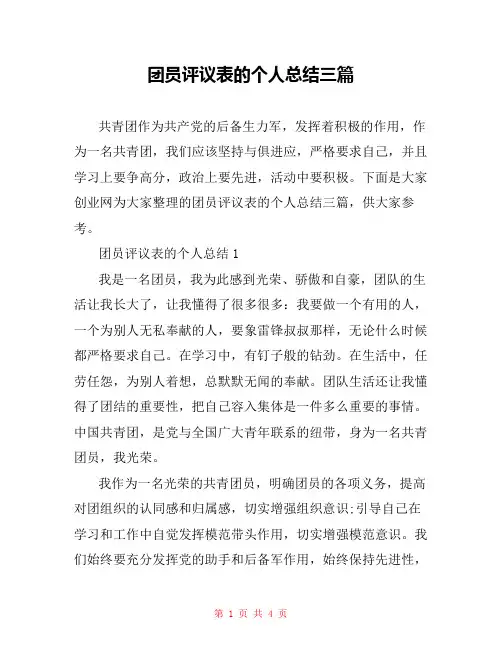 团员评议表的个人总结三篇

共青团作为共产党的后备生力军，发挥着积极的作用，作为一名共青团，我们应该坚持与俱进应，严格要求自己，并且学习上要争高分，政治上要先进，活动中要积极。下面是大家创业网为大家整理的团员评议表的个人总结三篇，供大家参考。

团员评议表的个人总结 1

我是一名团员，我为此感到光荣、骄傲和自豪，团队的生活让我长大了，让我懂得了很多很多：我要做一个有用的人，一个为别人无私奉献的人，要象雷锋叔叔那样，无论什么时候都严格要求自己。在学习中，有钉子般的钻劲。在生活中，任劳任怨，为别人着想，总默默无闻的奉献。团队生活还让我懂得了团结的重要性，把自己容入集体是一件多么重要的事情。中国共青团，是党与全国广大青年联系的纽带，身为一名共青团员，我光荣。

我作为一名光荣的共青团员，明确团员的各项义务，提高对团组织的认同感和归属感，切实增强组织意识;引导自己在学习和工作中自觉发挥模范带头作用，切实增强模范意识。我们始终要充分发挥党的助手和后备军作用，始终保持先进性，

第 1 页 共 4 页